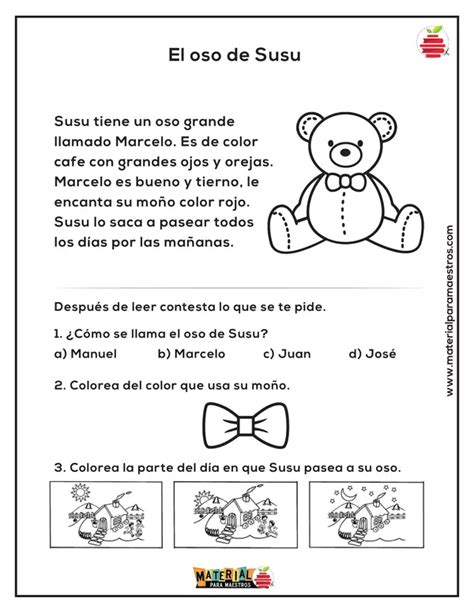 El oso de Susu

Susu tiene un oso grande llamado Marcelo. Es de color cafe con grandes ojos y orejas. Marcelo es bueno y tierno, le encanta su moño color rojo. Susu lo saca a pasear todos los días por las mañanas.

www.materialparamaestros.com

Después de leer contesta lo que se te pide.

1. ¿Cómo se llama el oso de Susu?

a) Manuel b) Marcelo c) Juan d) José

2. Colorea del color que usa su moño.

3. Colorea la parte del día en que Susu pasea a su oso.

MATERIAL PARA MAESTROS